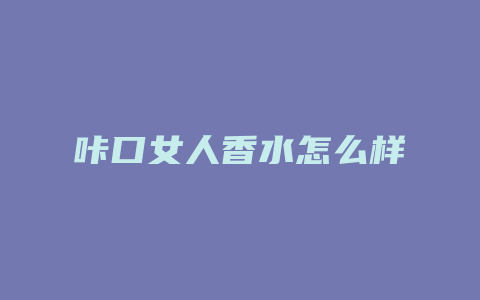 咔口女人香水怎么样